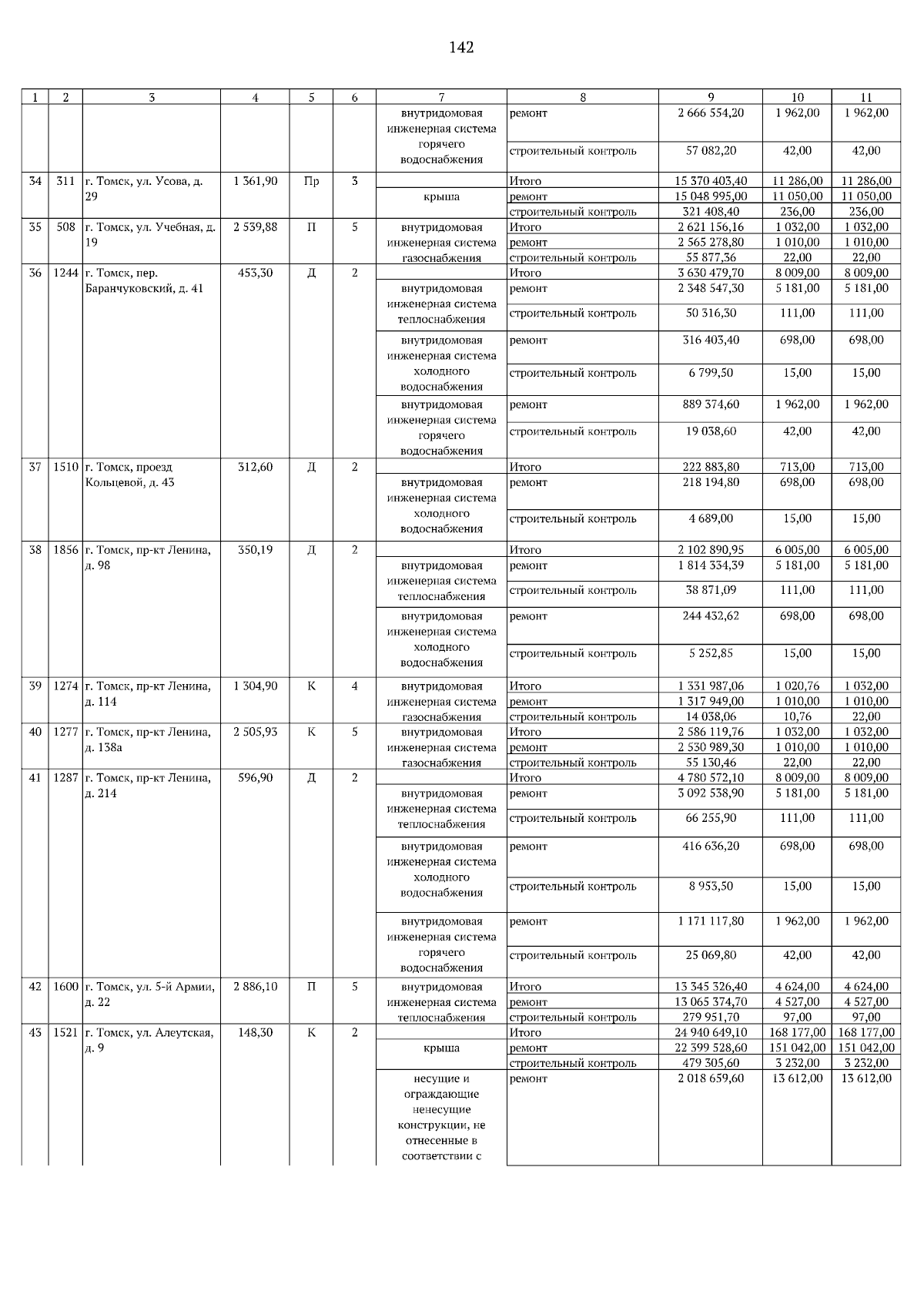 142

| 1 | 2 | 3 | 4 | 5 | 6 | 7 | 8 | 9 | 10 | 11 |
|---|---|---|---|---|---|---|---|---|---|---|
| | | | | | | внутридомовая инженерная система горячего водоснабжения | ремонт | 2 666 554,20 | 1 962,00 | 1 962,00 |
| | | | | | | | строительный контроль | 57 082,20 | 42,00 | 42,00 |
| 34 | 311 | г. Томск, ул. Усова, д. 29 | 1 361,90 | Пр | 3 | | Итого | 15 370 403,40 | 11 286,00 | 11 286,00 |
| | | | | | | крыша | ремонт | 15 048 995,00 | 11 050,00 | 11 050,00 |
| | | | | | | | строительный контроль | 321 408,40 | 236,00 | 236,00 |
| 35 | 508 | г. Томск, ул. Учебная, д. 19 | 2 539,88 | П | 5 | внутридомовая инженерная система газоснабжения | Итого | 2 621 156,16 | 1 032,00 | 1 032,00 |
| | | | | | | | ремонт | 2 565 278,80 | 1 010,00 | 1 010,00 |
| | | | | | | | строительный контроль | 55 877,36 | 22,00 | 22,00 |
| 36 | 1244 | г. Томск, пер. Баранчуковский, д. 41 | 453,30 | Д | 2 | | Итого | 3 630 479,70 | 8 009,00 | 8 009,00 |
| | | | | | | внутридомовая инженерная система теплоснабжения | ремонт | 2 348 547,30 | 5 181,00 | 5 181,00 |
| | | | | | | | строительный контроль | 50 316,30 | 111,00 | 111,00 |
| | | | | | | внутридомовая инженерная система холодного водоснабжения | ремонт | 316 403,40 | 698,00 | 698,00 |
| | | | | | | | строительный контроль | 6 799,50 | 15,00 | 15,00 |
| | | | | | | внутридомовая инженерная система горячего водоснабжения | ремонт | 889 374,60 | 1 962,00 | 1 962,00 |
| | | | | | | | строительный контроль | 19 038,60 | 42,00 | 42,00 |
| 37 | 1510 | г. Томск, проезд Кольцевой, д. 43 | 312,60 | Д | 2 | | Итого | 222 883,80 | 713,00 | 713,00 |
| | | | | | | внутридомовая инженерная система холодного водоснабжения | ремонт | 218 194,80 | 698,00 | 698,00 |
| | | | | | | | строительный контроль | 4 689,00 | 15,00 | 15,00 |
| 38 | 1856 | г. Томск, пр-кт Ленина, д. 98 | 350,19 | Д | 2 | | Итого | 2 102 890,95 | 6 005,00 | 6 005,00 |
| | | | | | | внутридомовая инженерная система теплоснабжения | ремонт | 1 814 334,39 | 5 181,00 | 5 181,00 |
| | | | | | | | строительный контроль | 38 871,09 | 111,00 | 111,00 |
| | | | | | | внутридомовая инженерная система холодного водоснабжения | ремонт | 244 432,62 | 698,00 | 698,00 |
| | | | | | | | строительный контроль | 5 252,85 | 15,00 | 15,00 |
| 39 | 1274 | г. Томск, пр-кт Ленина, д. 114 | 1 304,90 | К | 4 | внутридомовая инженерная система газоснабжения | Итого | 1 331 987,06 | 1 020,76 | 1 032,00 |
| | | | | | | | ремонт | 1 317 949,00 | 1 010,00 | 1 010,00 |
| | | | | | | | строительный контроль | 14 038,06 | 10,76 | 22,00 |
| 40 | 1277 | г. Томск, пр-кт Ленина, д. 138а | 2 505,93 | К | 5 | внутридомовая инженерная система газоснабжения | Итого | 2 586 119,76 | 1 032,00 | 1 032,00 |
| | | | | | | | ремонт | 2 530 989,30 | 1 010,00 | 1 010,00 |
| | | | | | | | строительный контроль | 55 130,46 | 22,00 | 22,00 |
| 41 | 1287 | г. Томск, пр-кт Ленина, д. 214 | 596,90 | Д | 2 | | Итого | 4 780 572,10 | 8 009,00 | 8 009,00 |
| | | | | | | внутридомовая инженерная система теплоснабжения | ремонт | 3 092 538,90 | 5 181,00 | 5 181,00 |
| | | | | | | | строительный контроль | 66 255,90 | 111,00 | 111,00 |
| | | | | | | внутридомовая инженерная система холодного водоснабжения | ремонт | 416 636,20 | 698,00 | 698,00 |
| | | | | | | | строительный контроль | 8 953,50 | 15,00 | 15,00 |
| | | | | | | внутридомовая инженерная система горячего водоснабжения | ремонт | 1 171 117,80 | 1 962,00 | 1 962,00 |
| | | | | | | | строительный контроль | 25 069,80 | 42,00 | 42,00 |
| 42 | 1600 | г. Томск, ул. 5-й Армии, д. 22 | 2 886,10 | П | 5 | внутридомовая инженерная система теплоснабжения | Итого | 13 345 326,40 | 4 624,00 | 4 624,00 |
| | | | | | | | ремонт | 13 065 374,70 | 4 527,00 | 4 527,00 |
| | | | | | | | строительный контроль | 279 951,70 | 97,00 | 97,00 |
| 43 | 1521 | г. Томск, ул. Алеутская, д. 9 | 148,30 | К | 2 | | Итого | 24 940 649,10 | 168 177,00 | 168 177,00 |
| | | | | | | крыша | ремонт | 22 399 528,60 | 151 042,00 | 151 042,00 |
| | | | | | | | строительный контроль | 479 305,60 | 3 232,00 | 3 232,00 |
| | | | | | | несущие и ограждающие ненесущие конструкции, не отнесенные в соответствии с | ремонт | 2 018 659,60 | 13 612,00 | 13 612,00 |